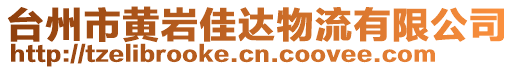 台州市黄岩佳达物流有限公司
http://tzelibrooke.cn.coovee.com